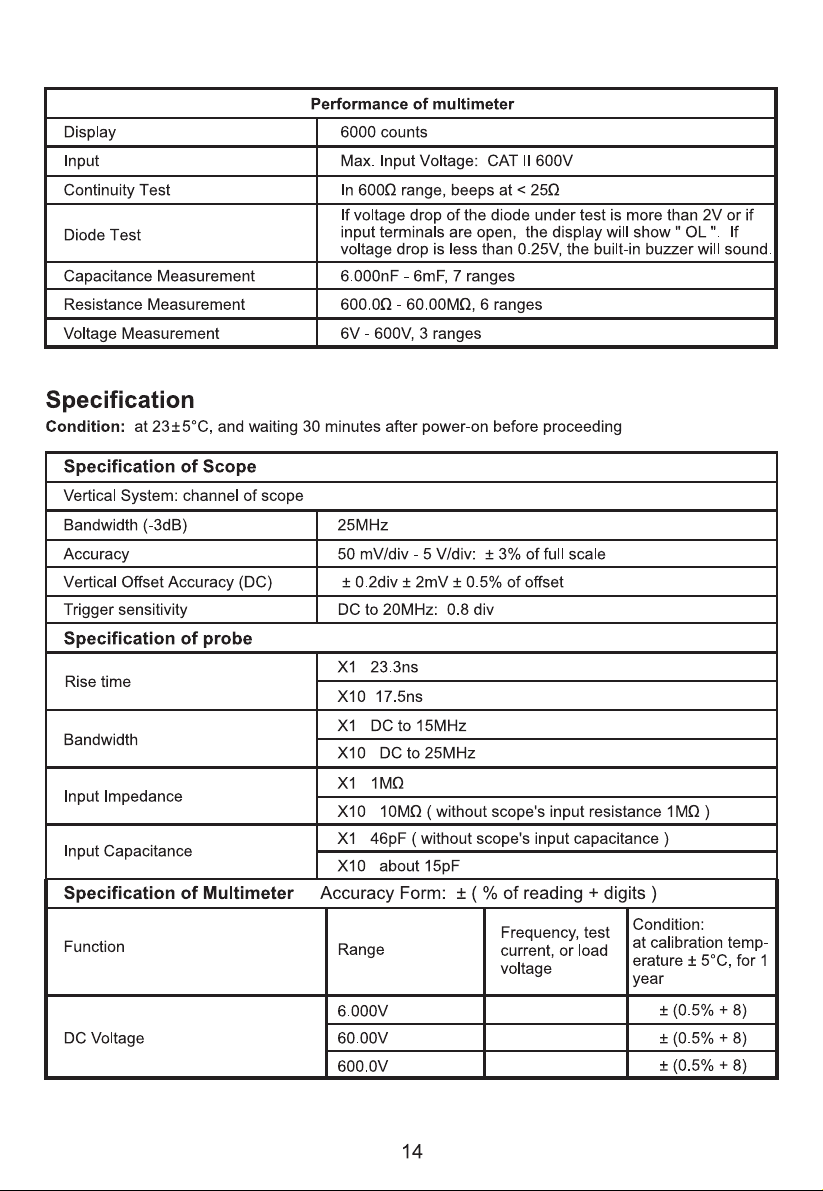 | Performance of multimeter | |
|---|---|
| Display | 6000 counts |
| Input | Max. Input Voltage: CAT II 600V |
| Continuity Test | In 600Ω range, beeps at < 25Ω |
| Diode Test | If voltage drop of the diode under test is more than 2V or if input terminals are open, the display will show " OL ". If voltage drop is less than 0.25V, the built-in buzzer will sound. |
| Capacitance Measurement | 6.000nF - 6mF, 7 ranges |
| Resistance Measurement | 600.0Ω - 60.00MΩ, 6 ranges |
| Voltage Measurement | 6V - 600V, 3 ranges |

Specification

Condition: at 23±5°C, and waiting 30 minutes after power-on before proceeding

| Specification of Scope | |
|---|---|
| Vertical System: channel of scope | |
| Bandwidth (-3dB) | 25MHz |
| Accuracy | 50 mV/div - 5 V/div: ± 3% of full scale |
| Vertical Offset Accuracy (DC) | ± 0.2div ± 2mV ± 0.5% of offset |
| Trigger sensitivity | DC to 20MHz: 0.8 div |
| Specification of probe | |
| Rise time | X1 23.3ns |
| | X10 17.5ns |
| Bandwidth | X1 DC to 15MHz |
| | X10 DC to 25MHz |
| Input Impedance | X1 1MΩ |
| | X10 10MΩ ( without scope's input resistance 1MΩ ) |
| Input Capacitance | X1 46pF ( without scope's input capacitance ) |
| | X10 about 15pF |

Specification of Multimeter Accuracy Form: ± ( % of reading + digits )

| Function | Range | Frequency, test current, or load voltage | Condition: at calibration temperature ± 5°C, for 1 year |
|---|---|---|---|
| DC Voltage | 6.000V | | ± (0.5% + 8) |
| | 60.00V | | ± (0.5% + 8) |
| | 600.0V | | ± (0.5% + 8) |

14